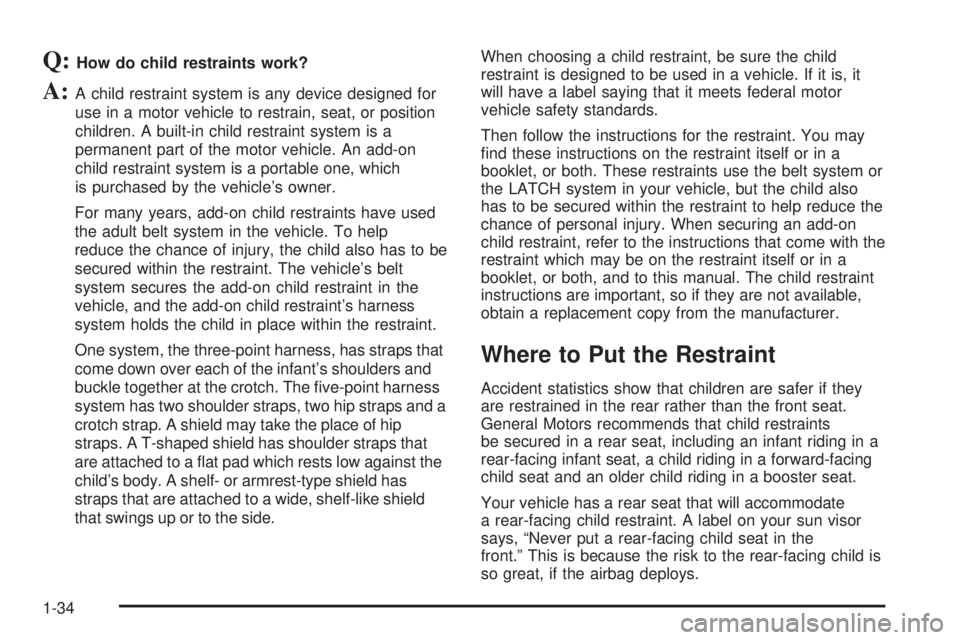 Q: How do child restraints work?

A: A child restraint system is any device designed for use in a motor vehicle to restrain, seat, or position children. A built-in child restraint system is a permanent part of the motor vehicle. An add-on child restraint system is a portable one, which is purchased by the vehicle's owner.

For many years, add-on child restraints have used the adult belt system in the vehicle. To help reduce the chance of injury, the child also has to be secured within the restraint. The vehicle's belt system secures the add-on child restraint in the vehicle, and the add-on child restraint's harness system holds the child in place within the restraint.

One system, the three-point harness, has straps that come down over each of the infant's shoulders and buckle together at the crotch. The five-point harness system has two shoulder straps, two hip straps and a crotch strap. A shield may take the place of hip straps. A T-shaped shield has shoulder straps that are attached to a flat pad which rests low against the child's body. A shelf- or armrest-type shield has straps that are attached to a wide, shelf-like shield that swings up or to the side.

When choosing a child restraint, be sure the child restraint is designed to be used in a vehicle. If it is, it will have a label saying that it meets federal motor vehicle safety standards.

Then follow the instructions for the restraint. You may find these instructions on the restraint itself or in a booklet, or both. These restraints use the belt system or the LATCH system in your vehicle, but the child also has to be secured within the restraint to help reduce the chance of personal injury. When securing an add-on child restraint, refer to the instructions that come with the restraint which may be on the restraint itself or in a booklet, or both, and to this manual. The child restraint instructions are important, so if they are not available, obtain a replacement copy from the manufacturer.

Where to Put the Restraint

Accident statistics show that children are safer if they are restrained in the rear rather than the front seat. General Motors recommends that child restraints be secured in a rear seat, including an infant riding in a rear-facing infant seat, a child riding in a forward-facing child seat and an older child riding in a booster seat.

Your vehicle has a rear seat that will accommodate a rear-facing child restraint. A label on your sun visor says, "Never put a rear-facing child seat in the front." This is because the risk to the rear-facing child is so great, if the airbag deploys.

1-34

carmanualsonline.info